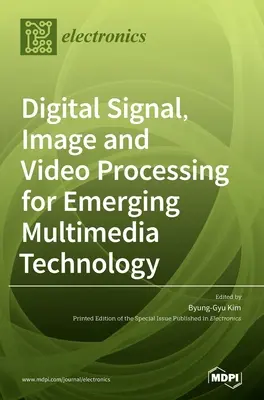 electronics

Digital Signal, Image and Video Processing for Emerging Multimedia Technology

Edited by
Byung-Gyu Kim
Printed Edition of the Special Issue Published in Electronics

www.mdpi.com/journal/electronics

MDPI